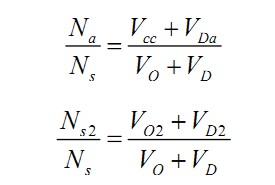 $\frac{N_a}{N_s} = \frac{V_{cc} + V_{Da}}{V_O + V_D}$

$\frac{N_{s2}}{N_s} = \frac{V_{O2} + V_{D2}}{V_O + V_D}$